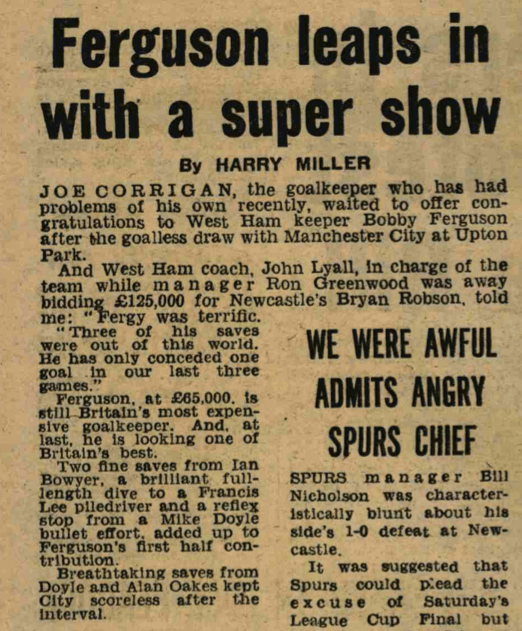 Ferguson leaps in with a super show

By HARRY MILLER

JOE CORRIGAN, the goalkeeper who has had problems of his own recently, waited to offer congratulations to West Ham keeper Bobby Ferguson after the goalless draw with Manchester City at Upton Park.

And West Ham coach, John Lyall, in charge of the team while manager Ron Greenwood was away bidding £125,000 for Newcastle's Bryan Robson, told me: "Fergy was terrific.

"Three of his saves were out of this world. He has only conceded one goal in our last three games."

Ferguson, at £65,000, is still Britain's most expensive goalkeeper. And, at last, he is looking one of Britain's best.

Two fine saves from Ian Bowyer, a brilliant full-length dive to a Francis Lee piledriver and a reflex stop from a Mike Doyle bullet effort, added up to Ferguson's first half contribution.

Breathtaking saves from Doyle and Alan Oakes kept City scoreless after the interval.

WE WERE AWFUL ADMITS ANGRY SPURS CHIEF

SPURS manager Bill Nicholson was characteristically blunt about his side's 1-0 defeat at Newcastle.

It was suggested that Spurs could plead the excuse of Saturday's League Cup Final but